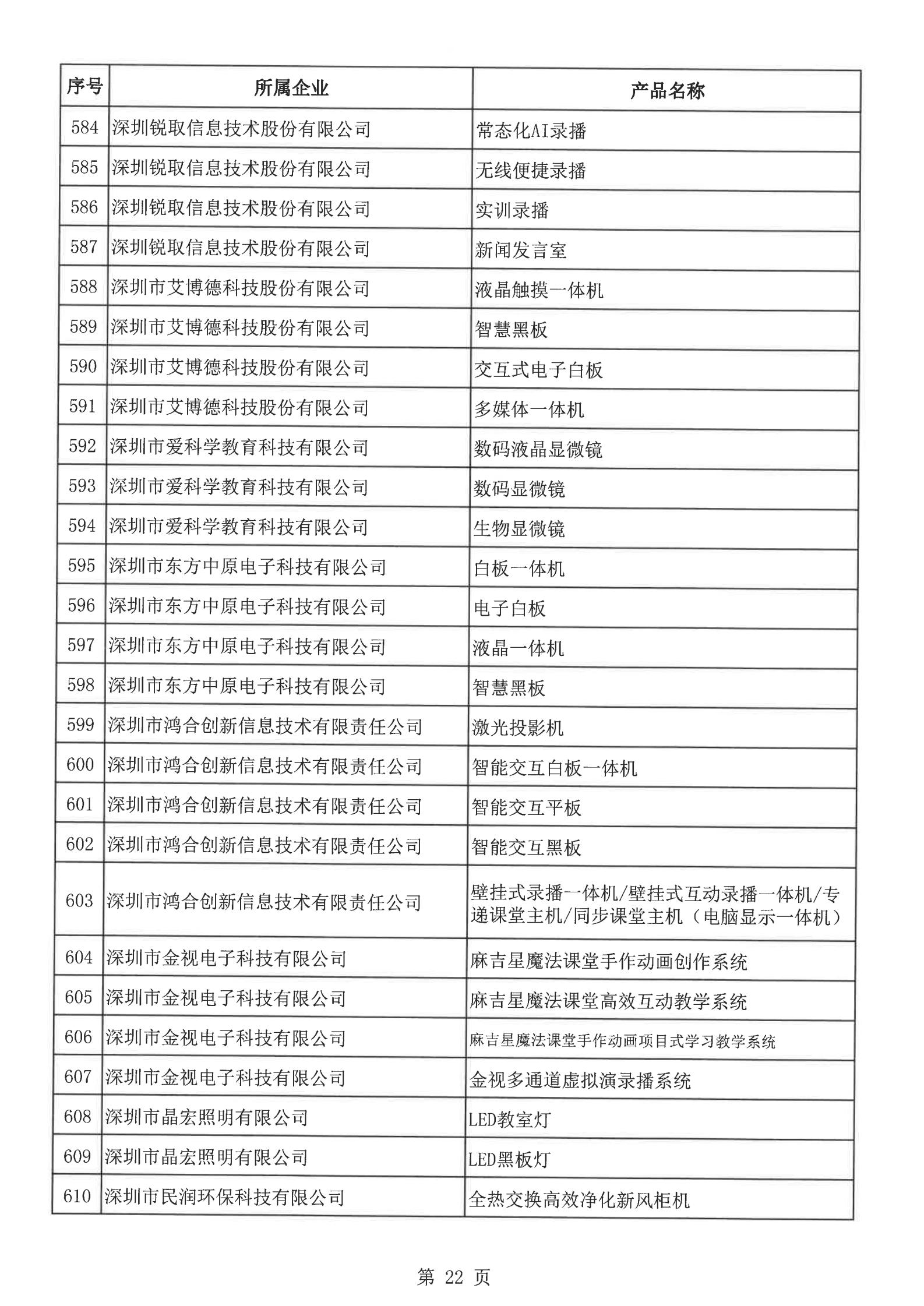 | 序号 | 所属企业 | 产品名称 |
|---|---|---|
| 584 | 深圳锐取信息技术股份有限公司 | 常态化AI录播 |
| 585 | 深圳锐取信息技术股份有限公司 | 无线便捷录播 |
| 586 | 深圳锐取信息技术股份有限公司 | 实训录播 |
| 587 | 深圳锐取信息技术股份有限公司 | 新闻发言室 |
| 588 | 深圳市艾博德科技股份有限公司 | 液晶触摸一体机 |
| 589 | 深圳市艾博德科技股份有限公司 | 智慧黑板 |
| 590 | 深圳市艾博德科技股份有限公司 | 交互式电子白板 |
| 591 | 深圳市艾博德科技股份有限公司 | 多媒体一体机 |
| 592 | 深圳市爱科学教育科技有限公司 | 数码液晶显微镜 |
| 593 | 深圳市爱科学教育科技有限公司 | 数码显微镜 |
| 594 | 深圳市爱科学教育科技有限公司 | 生物显微镜 |
| 595 | 深圳市东方中原电子科技有限公司 | 白板一体机 |
| 596 | 深圳市东方中原电子科技有限公司 | 电子白板 |
| 597 | 深圳市东方中原电子科技有限公司 | 液晶一体机 |
| 598 | 深圳市东方中原电子科技有限公司 | 智慧黑板 |
| 599 | 深圳市鸿合创新信息技术有限责任公司 | 激光投影机 |
| 600 | 深圳市鸿合创新信息技术有限责任公司 | 智能交互白板一体机 |
| 601 | 深圳市鸿合创新信息技术有限责任公司 | 智能交互平板 |
| 602 | 深圳市鸿合创新信息技术有限责任公司 | 智能交互黑板 |
| 603 | 深圳市鸿合创新信息技术有限责任公司 | 壁挂式录播一体机/壁挂式互动录播一体机/专递课堂主机/同步课堂主机（电脑显示一体机） |
| 604 | 深圳市金视电子科技有限公司 | 麻吉星魔法课堂手作动画创作系统 |
| 605 | 深圳市金视电子科技有限公司 | 麻吉星魔法课堂高效互动教学系统 |
| 606 | 深圳市金视电子科技有限公司 | 麻吉星魔法课堂手作动画项目式学习教学系统 |
| 607 | 深圳市金视电子科技有限公司 | 金视多通道虚拟演录播系统 |
| 608 | 深圳市晶宏照明有限公司 | LED教室灯 |
| 609 | 深圳市晶宏照明有限公司 | LED黑板灯 |
| 610 | 深圳市民润环保科技有限公司 | 全热交换高效净化新风柜机 |

第 22 页